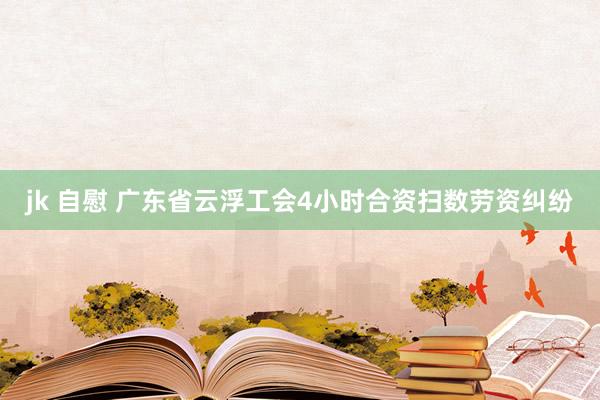 jk 自慰 广东省云浮工会4小时合资扫数劳资纠纷